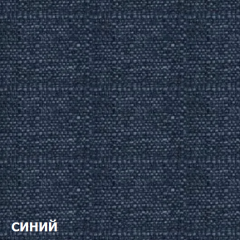 синий